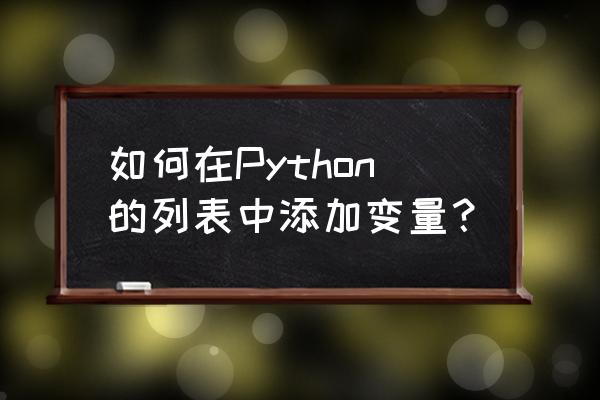 如何在Python的列表中添加变量？